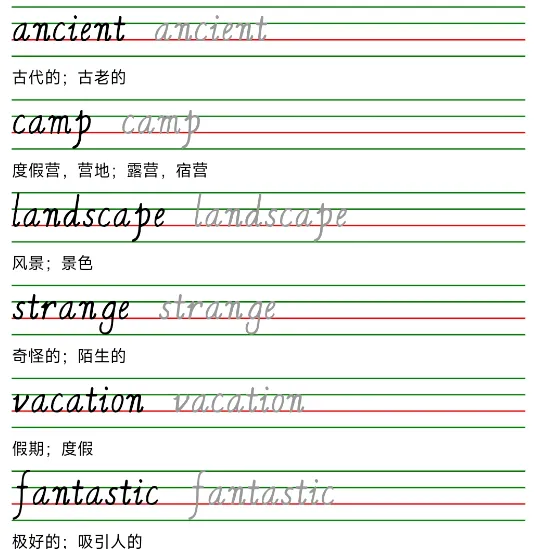 ancient ancient

古代的；古老的

camp camp

度假营，营地；露营，宿营

landscape landscape

风景；景色

strange strange

奇怪的；陌生的

vacation vacation

假期；度假

fantastic fantastic

极好的；吸引人的